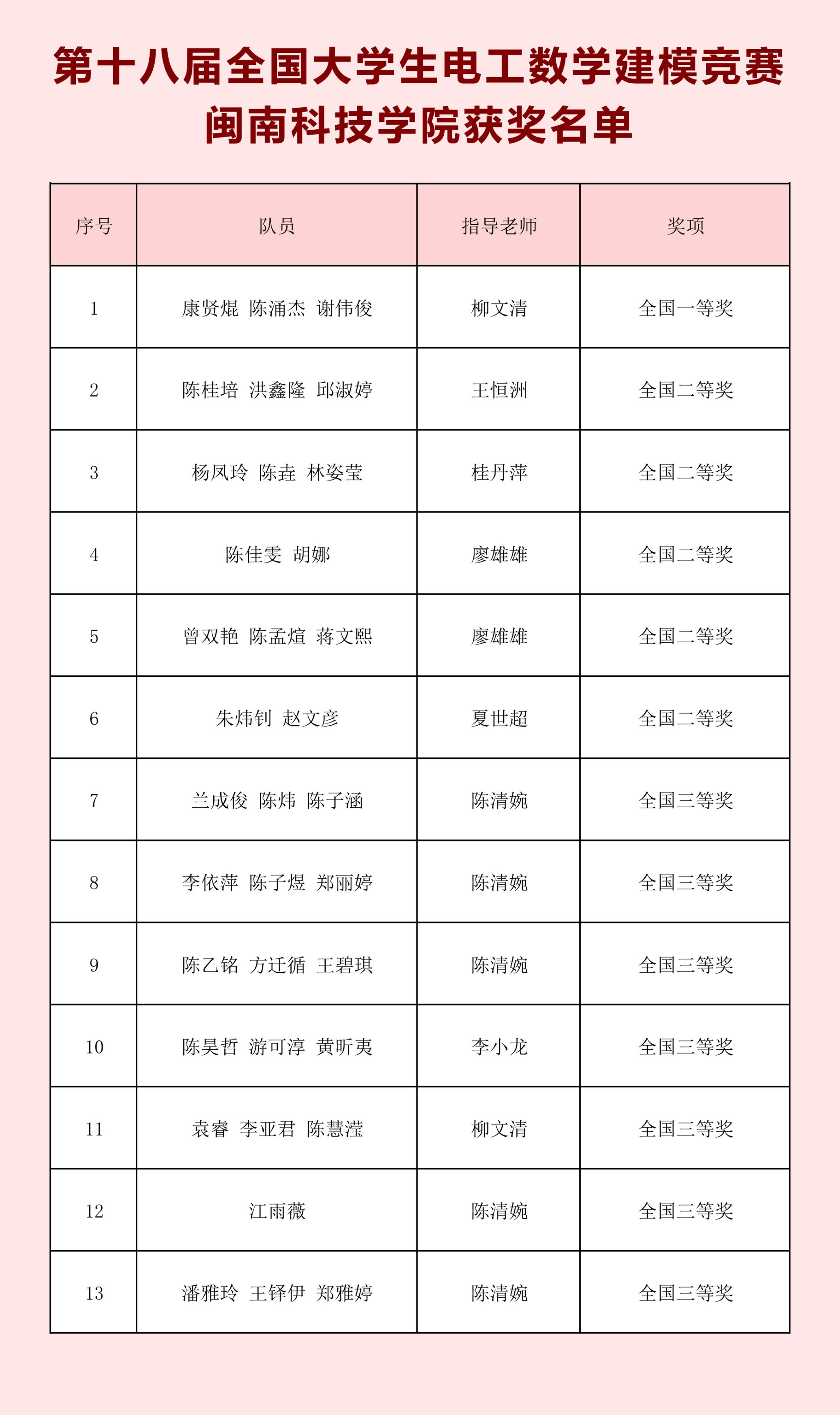 第十八届全国大学生电工数学建模竞赛
闽南科技学院获奖名单

| 序号 | 队员 | 指导老师 | 奖项 |
|---|---|---|---|
| 1 | 康贤焜 陈涌杰 谢伟俊 | 柳文清 | 全国一等奖 |
| 2 | 陈桂培 洪鑫隆 邱淑婷 | 王恒洲 | 全国二等奖 |
| 3 | 杨凤玲 陈垚 林姿莹 | 桂丹萍 | 全国二等奖 |
| 4 | 陈佳雯 胡娜 | 廖雄雄 | 全国二等奖 |
| 5 | 曾双艳 陈孟煊 蒋文熙 | 廖雄雄 | 全国二等奖 |
| 6 | 朱炜钊 赵文彦 | 夏世超 | 全国二等奖 |
| 7 | 兰成俊 陈炜 陈子涵 | 陈清婉 | 全国三等奖 |
| 8 | 李依萍 陈子煜 郑丽婷 | 陈清婉 | 全国三等奖 |
| 9 | 陈乙铭 方迁循 王碧琪 | 陈清婉 | 全国三等奖 |
| 10 | 陈昊哲 游可淳 黄昕夷 | 李小龙 | 全国三等奖 |
| 11 | 袁睿 李亚君 陈慧滢 | 柳文清 | 全国三等奖 |
| 12 | 江雨薇 | 陈清婉 | 全国三等奖 |
| 13 | 潘雅玲 王铎伊 郑雅婷 | 陈清婉 | 全国三等奖 |